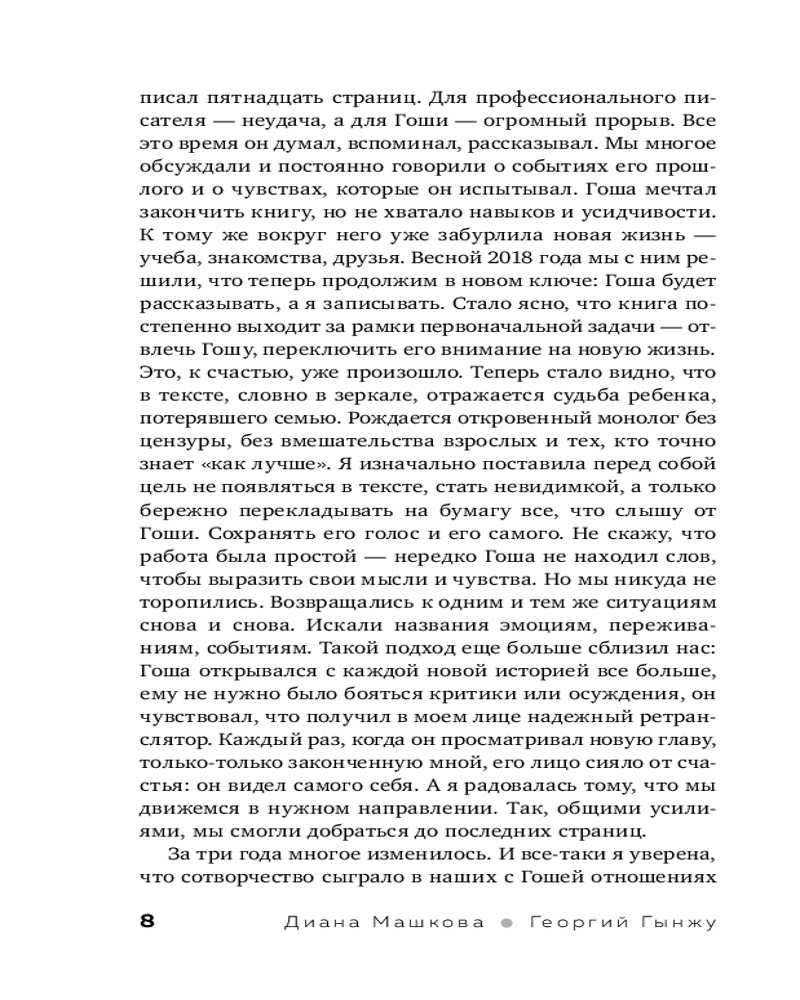 писал пятнадцать страниц. Для профессионального писателя — неудача, а для Гоши — огромный прорыв. Все это время он думал, вспоминал, рассказывал. Мы многое обсуждали и постоянно говорили о событиях его прошлого и о чувствах, которые он испытывал. Гоша мечтал закончить книгу, но не хватало навыков и усидчивости. К тому же вокруг него уже забурлила новая жизнь — учеба, знакомства, друзья. Весной 2018 года мы с ним решили, что теперь продолжим в новом ключе: Гоша будет рассказывать, а я записывать. Стало ясно, что книга постепенно выходит за рамки первоначальной задачи — отвлечь Гошу, переключить его внимание на новую жизнь. Это, к счастью, уже произошло. Теперь стало видно, что в тексте, словно в зеркале, отражается судьба ребенка, потерявшего семью. Рождается откровенный монолог без цензуры, без вмешательства взрослых и тех, кто точно знает «как лучше». Я изначально поставила перед собой цель не появляться в тексте, стать невидимкой, а только бережно перекладывать на бумагу все, что слышу от Гоши. Сохранять его голос и его самого. Не скажу, что работа была простой — нередко Гоша не находил слов, чтобы выразить свои мысли и чувства. Но мы никуда не торопились. Возвращались к одним и тем же ситуациям снова и снова. Искали названия эмоциям, переживаниям, событиям. Такой подход еще больше сблизил нас: Гоша открывался с каждой новой историей все больше, ему не нужно было бояться критики или осуждения, он чувствовал, что получил в моем лице надежный ретранслятор. Каждый раз, когда он просматривал новую главу, только-только законченную мной, его лицо сияло от счастья: он видел самого себя. А я радовалась тому, что мы движемся в нужном направлении. Так, общими усилиями, мы смогли добраться до последних страниц.

За три года многое изменилось. И все-таки я уверена, что сотворчество сыграло в наших с Гошей отношениях

8 Диана Машкова ● Георгий Гынжу